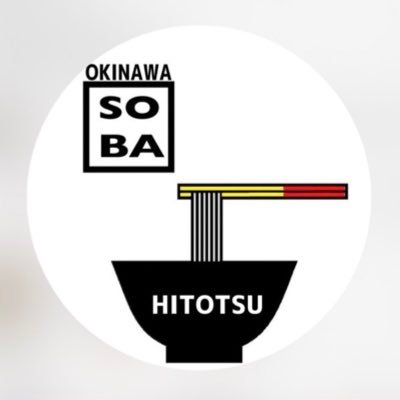 OKINAWA
SO
BA

HITOTSU